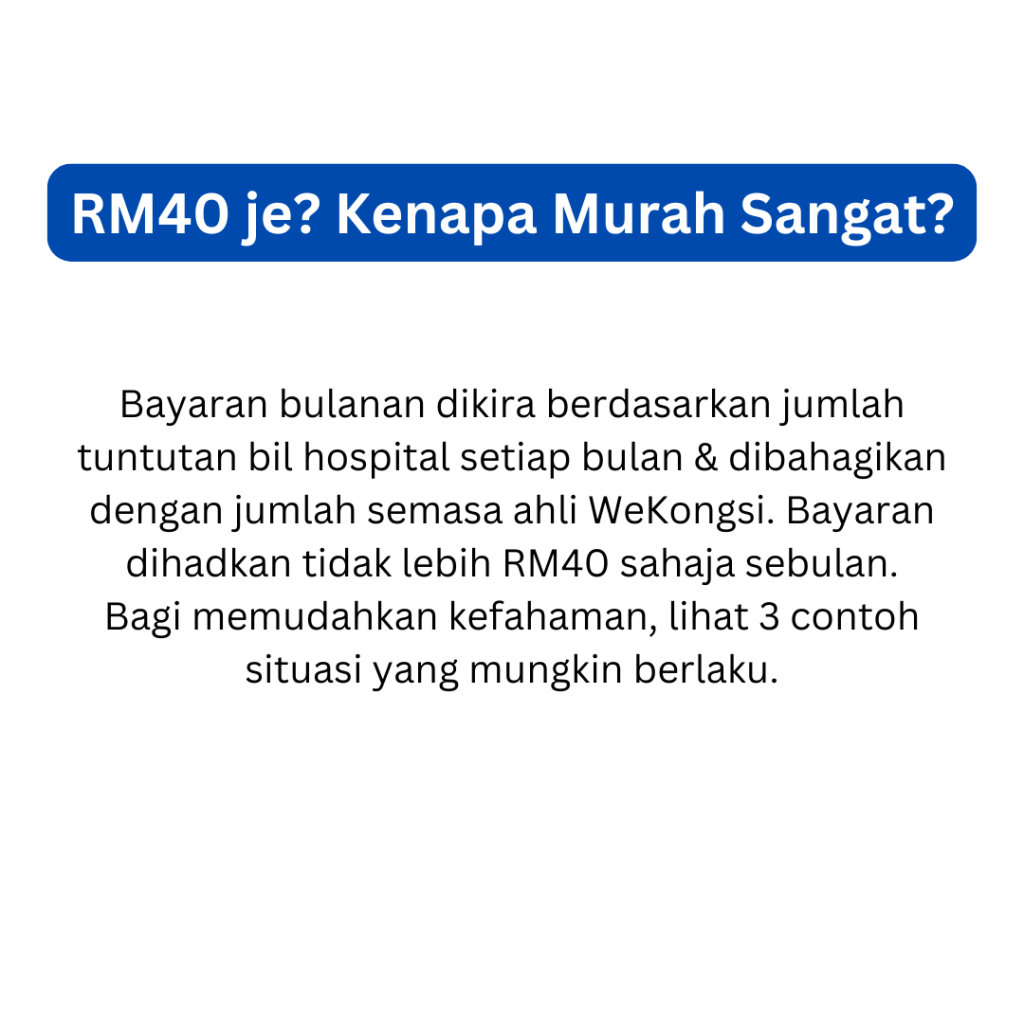 RM40 je? Kenapa Murah Sangat?

Bayaran bulanan dikira berdasarkan jumlah tuntutan bil hospital setiap bulan & dibahagikan dengan jumlah semasa ahli WeKongsi. Bayaran dihadkan tidak lebih RM40 sahaja sebulan. Bagi memudahkan kefahaman, lihat 3 contoh situasi yang mungkin berlaku.